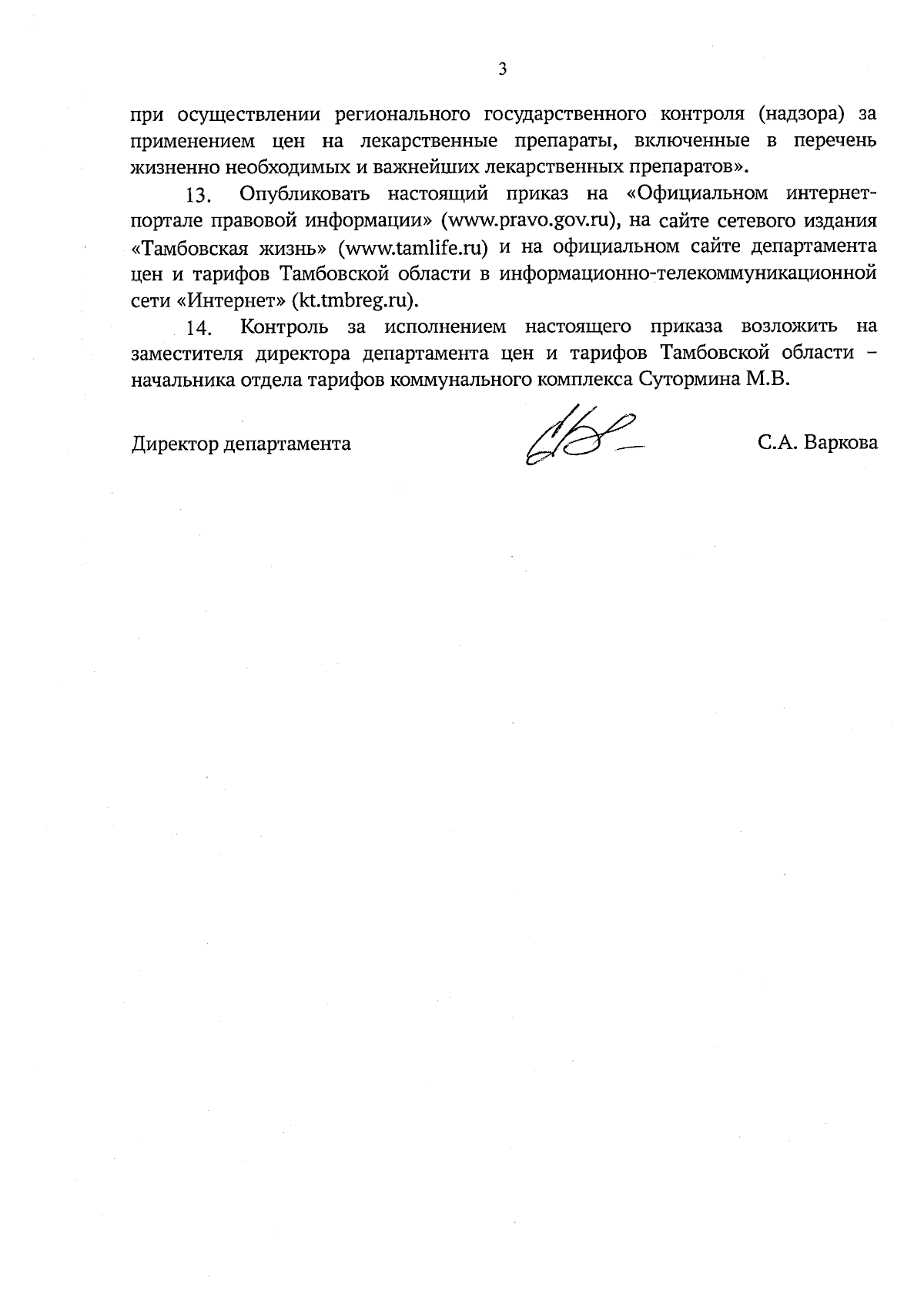 3

при осуществлении регионального государственного контроля (надзора) за применением цен на лекарственные препараты, включенные в перечень жизненно необходимых и важнейших лекарственных препаратов».

13. Опубликовать настоящий приказ на «Официальном интернет-портале правовой информации» (www.pravo.gov.ru), на сайте сетевого издания «Тамбовская жизнь» (www.tamlife.ru) и на официальном сайте департамента цен и тарифов Тамбовской области в информационно-телекоммуникационной сети «Интернет» (kt.tmbreg.ru).

14. Контроль за исполнением настоящего приказа возложить на заместителя директора департамента цен и тарифов Тамбовской области – начальника отдела тарифов коммунального комплекса Сутормина М.В.

Директор департамента С.А. Варкова